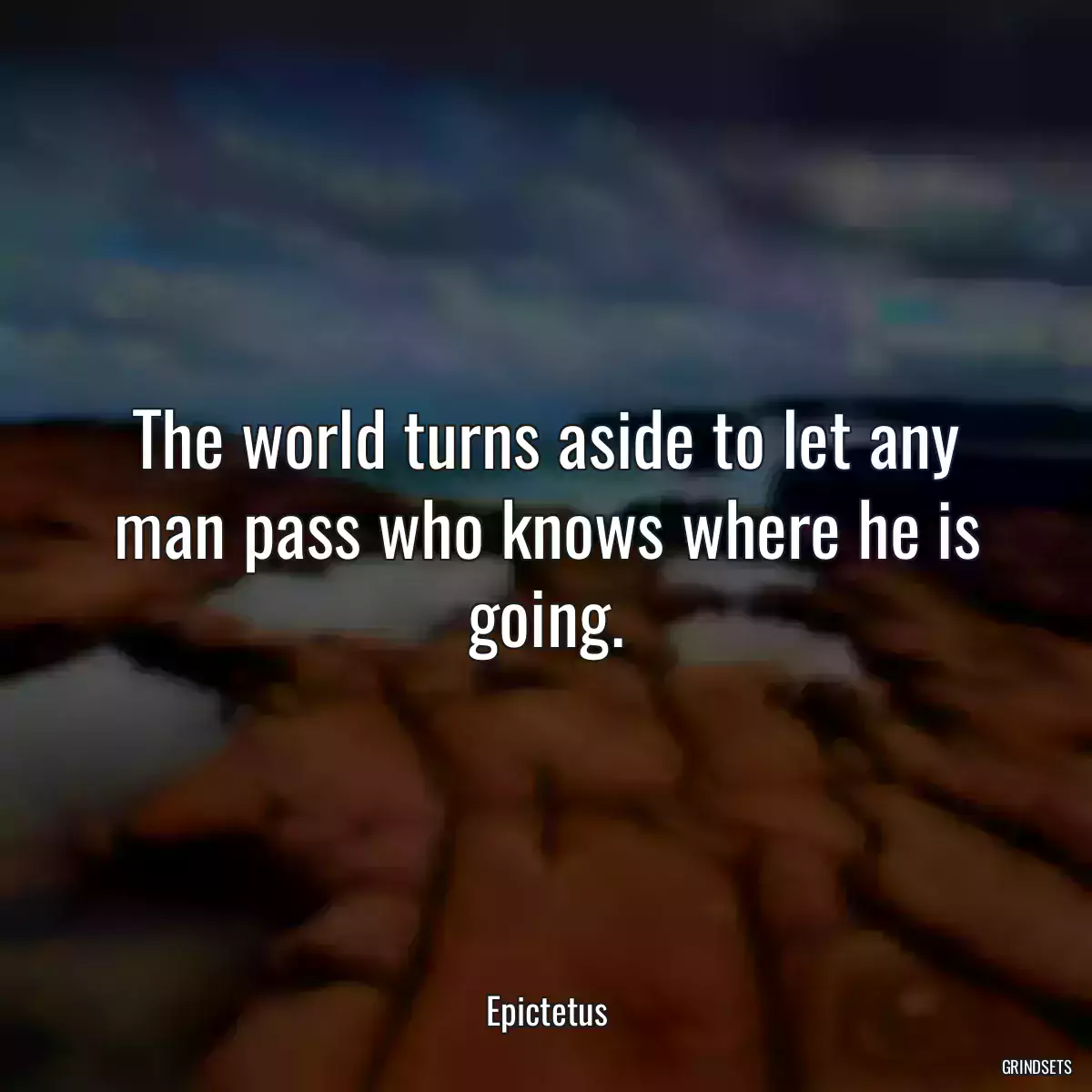 The world turns aside to let any man pass who knows where he is going.

Epictetus

GRINDSETS